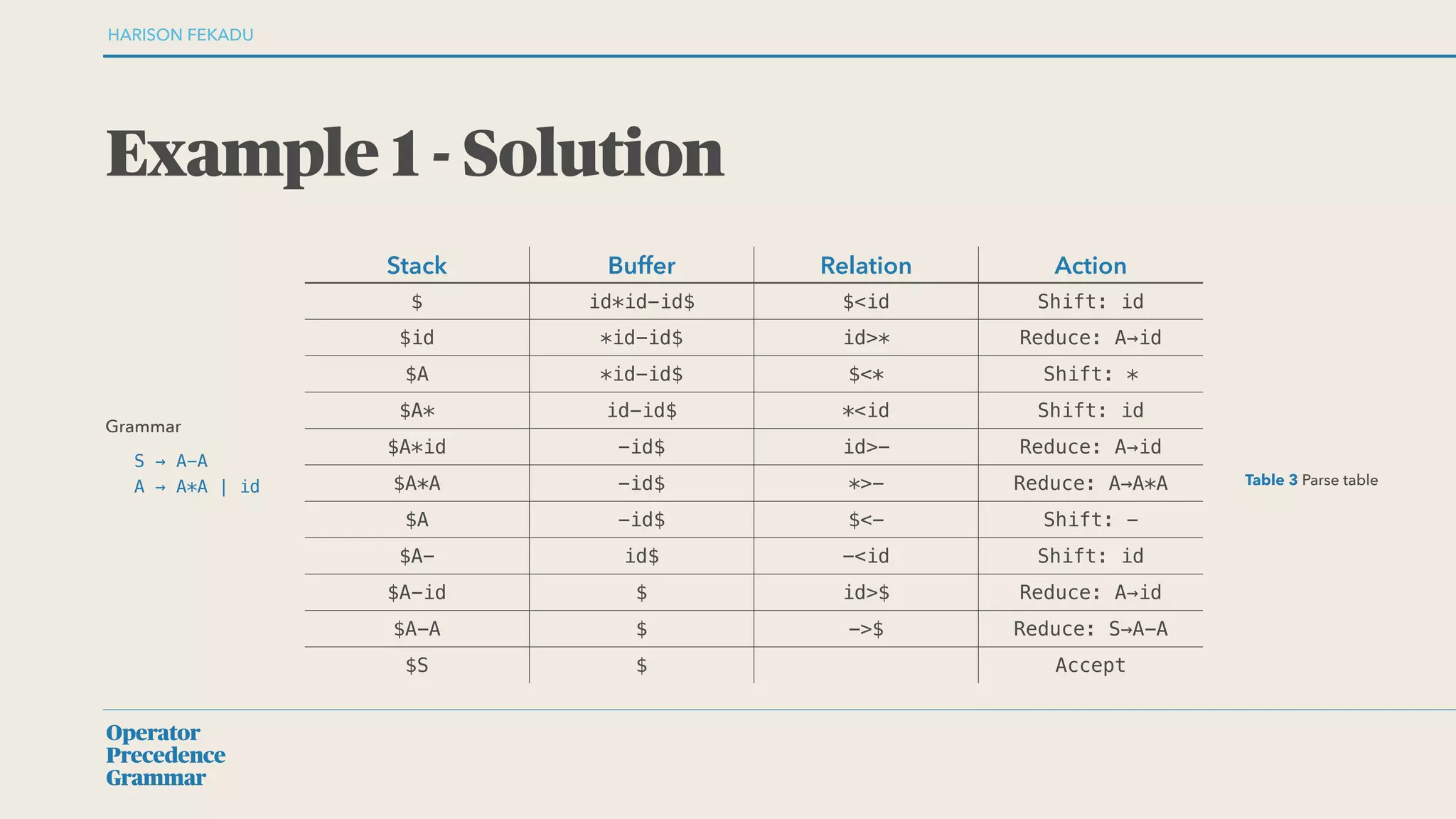 HARISON FEKADU

Example 1 - Solution

Grammar

S → A−A
A → A∗A | id

| Stack | Buffer | Relation | Action |
|---|---|---|---|
| \$ | id∗id−id\$ | \$<id | Shift: id |
| \$id | ∗id−id\$ | id>∗ | Reduce: A→id |
| \$A | ∗id−id\$ | \$<∗ | Shift: ∗ |
| \$A∗ | id−id\$ | ∗<id | Shift: id |
| \$A∗id | −id\$ | id>− | Reduce: A→id |
| \$A∗A | −id\$ | ∗>− | Reduce: A→A∗A |
| \$A | −id\$ | \$<− | Shift: − |
| \$A− | id\$ | −<id | Shift: id |
| \$A−id | \$ | id>\$ | Reduce: A→id |
| \$A−A | \$ | −>\$ | Reduce: S→A−A |
| \$S | \$ | | Accept |

Table 3 Parse table

Operator Precedence Grammar